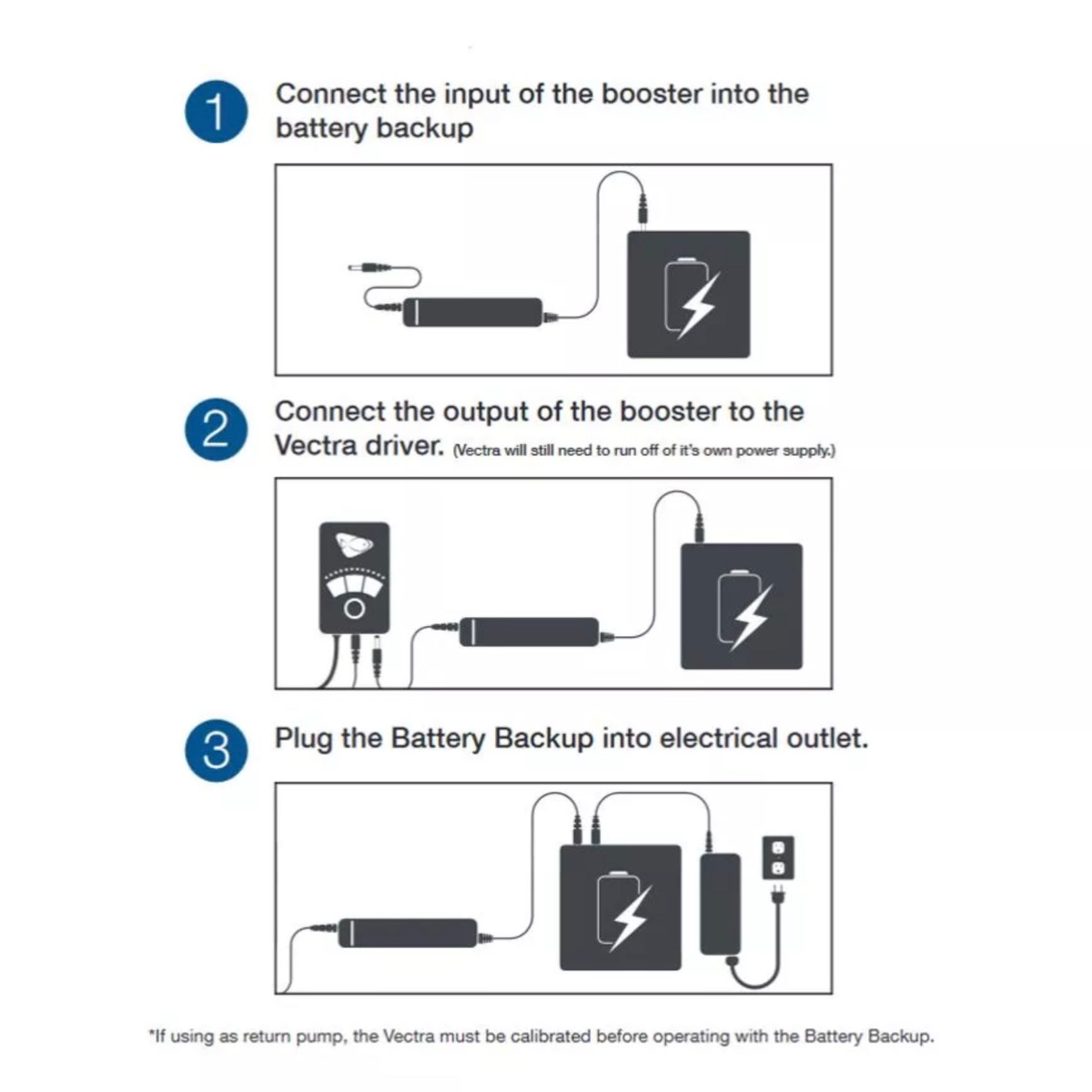 1

Connect the input of the booster into the battery backup

2

Connect the output of the booster to the Vectra driver. (Vectra will still need to run off of it's own power supply.)

3

Plug the Battery Backup into electrical outlet.

*If using as return pump, the Vectra must be calibrated before operating with the Battery Backup.